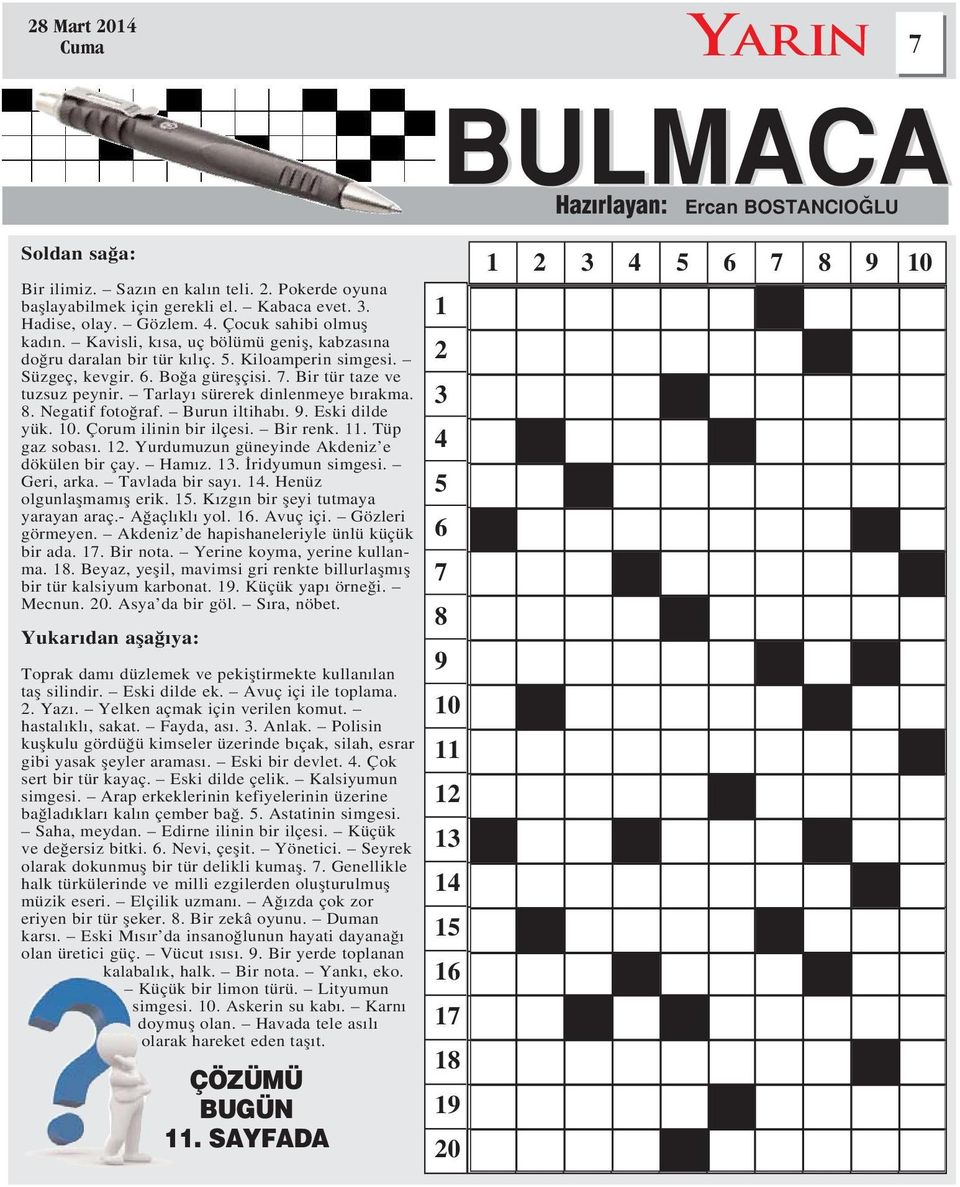 28 Mart 2014
Cuma

YARIN

7

BULMACA

Hazırlayan: Ercan BOSTANCIOĞLU

Soldan sağa:

Bir ilimiz. – Sazın en kalın teli. 2. Pokerde oyuna başlayabilmek için gerekli el. – Kabaca evet. 3. Hadise, olay. – Gözlem. 4. Çocuk sahibi olmuş kadın. – Kavisli, kısa, uç bölümü geniş, kabzasına doğru daralan bir tür kılıç. 5. Kiloamperin simgesi. – Süzgeç, kevgir. 6. Boğa güreşçisi. 7. Bir tür taze ve tuzsuz peynir. – Tarlayı sürerek dinlenmeye bırakma. 8. Negatif fotoğraf. – Burun iltihabı. 9. Eski dilde yük. 10. Çorum ilinin bir ilçesi. – Bir renk. 11. Tüp gaz sobası. 12. Yurdumuzun güneyinde Akdeniz'e dökülen bir çay. – Hamız. 13. İridyumun simgesi. – Geri, arka. – Tavlada bir sayı. 14. Henüz olgunlaşmamış erik. 15. Kızgın bir şeyi tutmaya yarayan araç.- Ağaçlıklı yol. 16. Avuç içi. – Gözleri görmeyen. – Akdeniz'de hapishaneleriyle ünlü küçük bir ada. 17. Bir nota. – Yerine koyma, yerine kullanma. 18. Beyaz, yeşil, mavimsi gri renkte billurlaşmış bir tür kalsiyum karbonat. 19. Küçük yapı örneği. – Mecnun. 20. Asya'da bir göl. – Sıra, nöbet.

Yukarıdan aşağıya:

Toprak damı düzlemek ve pekiştirmekte kullanılan taş silindir. – Eski dilde ek. – Avuç içi ile toplama. 2. Yazı. – Yelken açmak için verilen komut. – hastalıklı, sakat. – Fayda, ası. 3. Anlak. – Polisin kuşkulu gördüğü kimseler üzerinde bıçak, silah, esrar gibi yasak şeyler araması. – Eski bir devlet. 4. Çok sert bir tür kayaç. – Eski dilde çelik. – Kalsiyumun simgesi. – Arap erkeklerinin kefiyelerinin üzerine bağladıkları kalın çember bağ. 5. Astatinin simgesi. – Saha, meydan. – Edirne ilinin bir ilçesi. – Küçük ve değersiz bitki. 6. Nevi, çeşit. – Yönetici. – Seyrek olarak dokunmuş bir tür delikli kumaş. 7. Genellikle halk türkülerinde ve milli ezgilerden oluşturulmuş müzik eseri. – Elçilik uzmanı. – Ağızda çok zor eriyen bir tür şeker. 8. Bir zekâ oyunu. – Duman karsı. – Eski Mısır'da insanoğlunun hayati dayanağı olan üretici güç. – Vücut ısısı. 9. Bir yerde toplanan kalabalık, halk. – Bir nota. – Yankı, eko. – Küçük bir limon türü. – Lityumun simgesi. 10. Askerin su kabı. – Karnı doymuş olan. – Havada tele asılı olarak hareket eden taşıt.

ÇÖZÜMÜ BUGÜN 11. SAYFADA

1 2 3 4 5 6 7 8 9 10
1
2
3
4
5
6
7
8
9
10
11
12
13
14
15
16
17
18
19
20